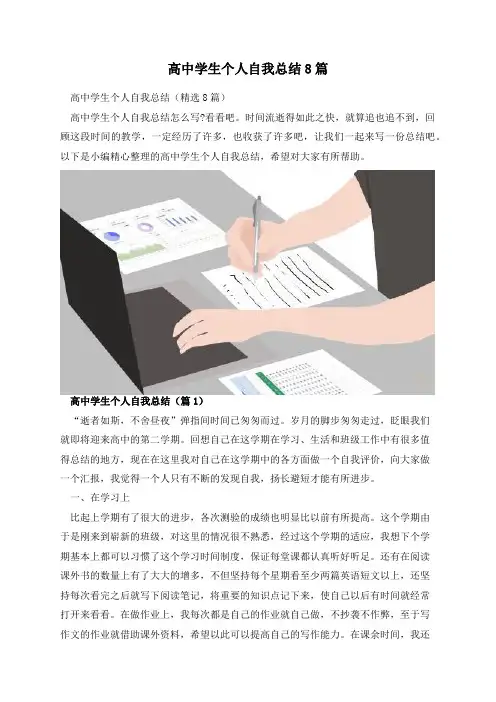 高中学生个人自我总结8篇

高中学生个人自我总结（精选8篇）

高中学生个人自我总结怎么写?看看吧。时间流逝得如此之快，就算追也追不到，回顾这段时间的教学，一定经历了许多，也收获了许多吧，让我们一起来写一份总结吧。以下是小编精心整理的高中学生个人自我总结，希望对大家有所帮助。

高中学生个人自我总结（篇1）

“逝者如斯，不舍昼夜”弹指间时间已匆匆而过。岁月的脚步匆匆走过，眨眼我们就即将迎来高中的第二学期。回想自己在这学期在学习、生活和班级工作中有很多值得总结的地方，现在在这里我对自己在这学期中的各方面做一个自我评价，向大家做一个汇报，我觉得一个人只有不断的发现自我，扬长避短才能有所进步。

一、在学习上

比起上学期有了很大的进步，各次测验的成绩也明显比以前有所提高。这个学期由于是刚来到崭新的班级，对这里的情况很不熟悉，经过这个学期的适应，我想下个学期基本上都可以习惯了这个学习时间制度，保证每堂课都认真听好听足。还有在阅读课外书的数量上有了大大的增多，不但坚持每个星期看至少两篇英语短文以上，还坚持每次看完之后就写下阅读笔记，将重要的知识点记下来，使自己以后有时间就经常打开来看看。在做作业上，我每次都是自己的作业就自己做，不抄袭不作弊，至于写作文的作业就借助课外资料，希望以此可以提高自己的写作能力。在课余时间，我还